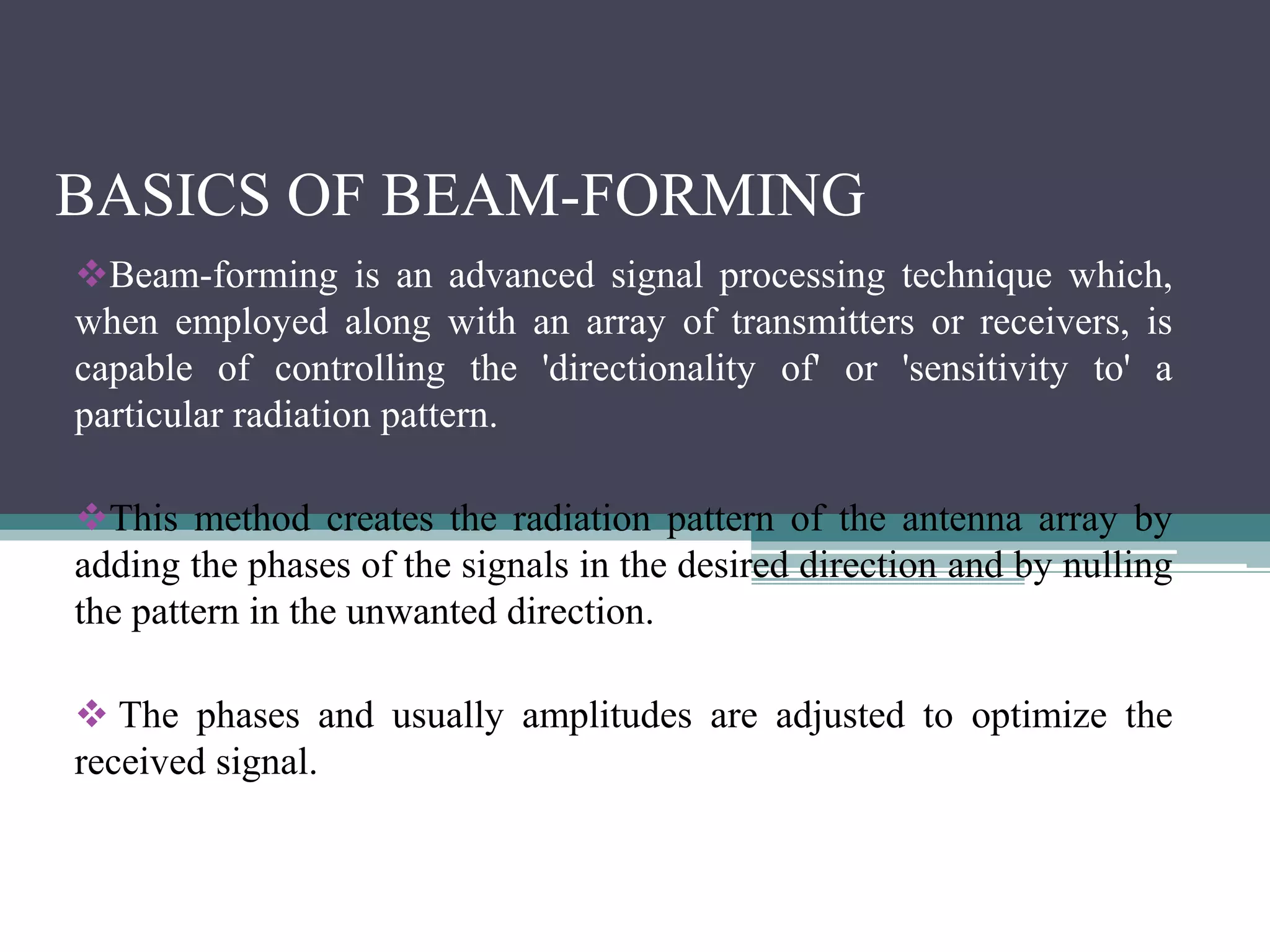 BASICS OF BEAM-FORMING

❖Beam-forming is an advanced signal processing technique which, when employed along with an array of transmitters or receivers, is capable of controlling the 'directionality of' or 'sensitivity to' a particular radiation pattern.

❖This method creates the radiation pattern of the antenna array by adding the phases of the signals in the desired direction and by nulling the pattern in the unwanted direction.

❖ The phases and usually amplitudes are adjusted to optimize the received signal.